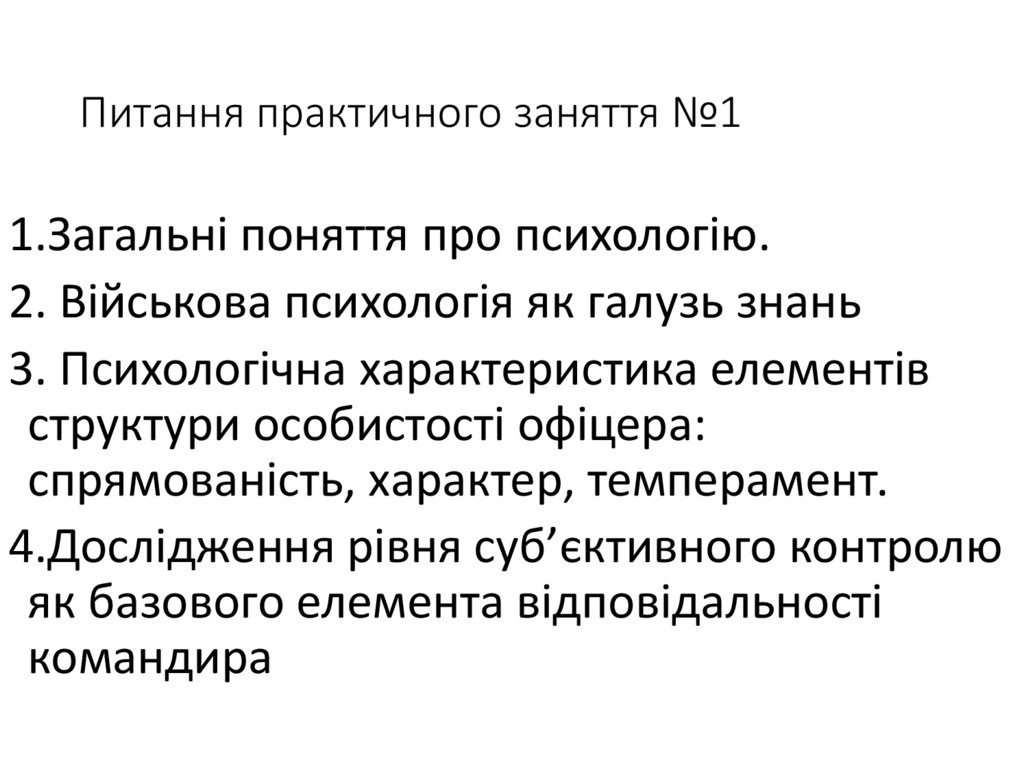 Питання практичного заняття №1

1.Загальні поняття про психологію.
2. Військова психологія як галузь знань
3. Психологічна характеристика елементів структури особистості офіцера: спрямованість, характер, темперамент.
4.Дослідження рівня суб’єктивного контролю як базового елемента відповідальності командира